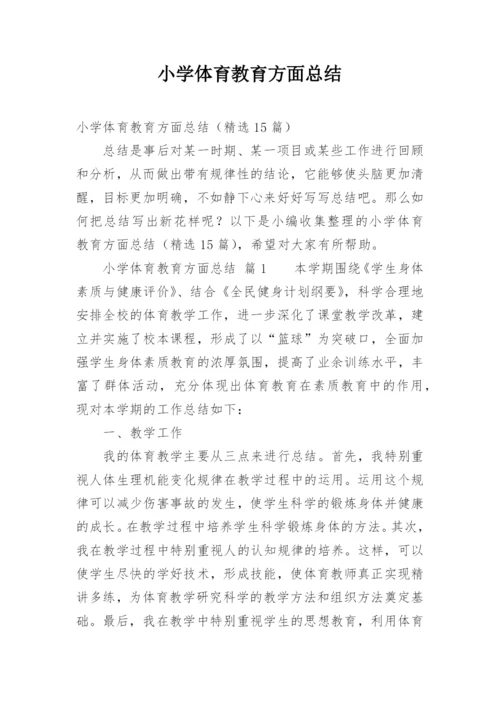 小学体育教育方面总结

小学体育教育方面总结（精选 15 篇）

总结是事后对某一时期、某一项目或某些工作进行回顾和分析，从而做出带有规律性的结论，它能够使头脑更加清醒，目标更加明确，不如静下心来好好写写总结吧。那么如何把总结写出新花样呢？以下是小编收集整理的小学体育教育方面总结（精选 15 篇），希望对大家有所帮助。

小学体育教育方面总结 篇 1　　本学期围绕《学生身体素质与健康评价》、结合《全民健身计划纲要》，科学合理地安排全校的体育教学工作，进一步深化了课堂教学改革，建立并实施了校本课程，形成了以“篮球”为突破口，全面加强学生身体素质教育的浓厚氛围，提高了业余训练水平，丰富了群体活动，充分体现出体育教育在素质教育中的作用，现对本学期的工作总结如下：

一、教学工作

我的体育教学主要从三点来进行总结。首先，我特别重视人体生理机能变化规律在教学过程中的运用。运用这个规律可以减少伤害事故的发生，使学生科学的锻炼身体并健康的成长。在教学过程中培养学生科学锻炼身体的方法。其次，我在教学过程中特别重视人的认知规律的培养。这样，可以使学生尽快的学好技术，形成技能，使体育教师真正实现精讲多练，为体育教学研究科学的教学方法和组织方法奠定基础。最后，我在教学中特别重视学生的思想教育，利用体育